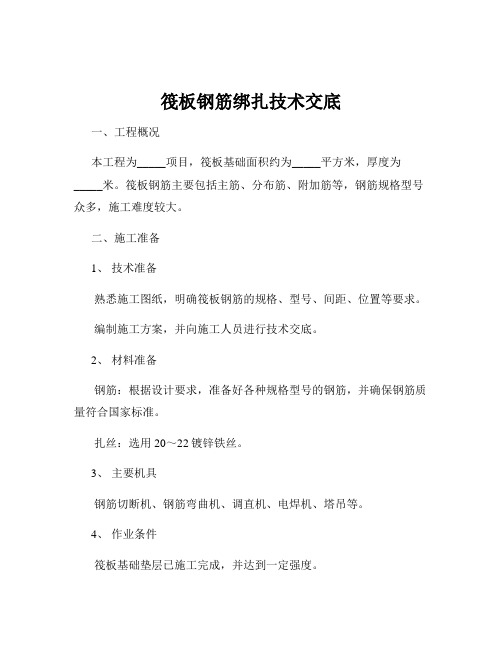 筏板钢筋绑扎技术交底

一、工程概况

本工程为_____项目，筏板基础面积约为_____平方米，厚度为_____米。筏板钢筋主要包括主筋、分布筋、附加筋等，钢筋规格型号众多，施工难度较大。

二、施工准备

1、 技术准备

熟悉施工图纸，明确筏板钢筋的规格、型号、间距、位置等要求。

编制施工方案，并向施工人员进行技术交底。

2、 材料准备

钢筋：根据设计要求，准备好各种规格型号的钢筋，并确保钢筋质量符合国家标准。

扎丝：选用 20～22 镀锌铁丝。

3、 主要机具

钢筋切断机、钢筋弯曲机、调直机、电焊机、塔吊等。

4、 作业条件

筏板基础垫层已施工完成，并达到一定强度。